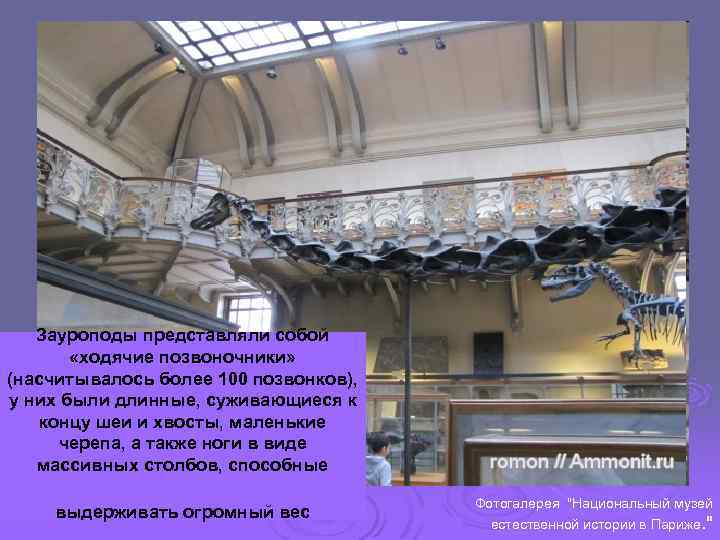 Зауроподы представляли собой «ходячие позвоночники» (насчитывалось более 100 позвонков), у них были длинные, суживающиеся к концу шеи и хвосты, маленькие черепа, а также ноги в виде массивных столбов, способные

выдерживать огромный вес

romon // Ammonit.ru

Фотогалерея "Национальный музей естественной истории в Париже."